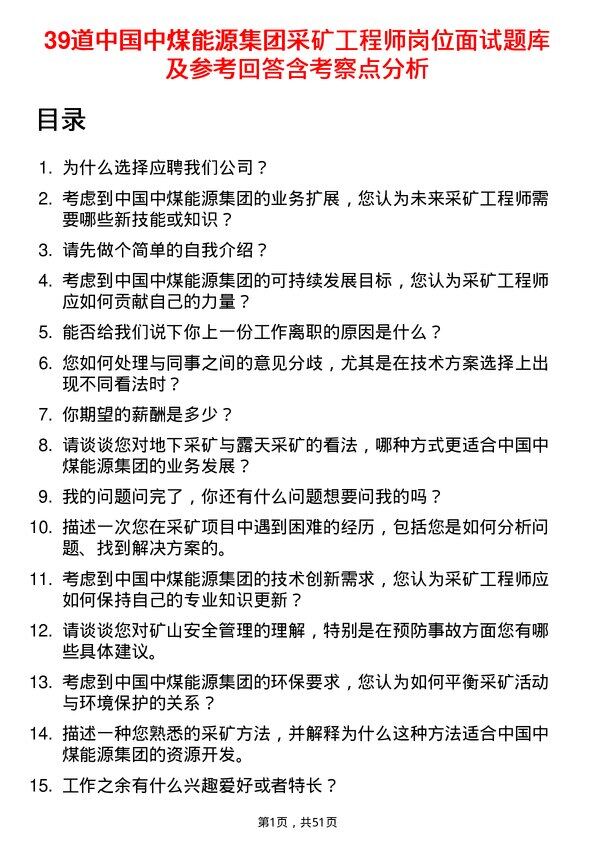 39道中国中煤能源集团采矿工程师岗位面试题库及参考回答含考察点分析

目录

1. 为什么选择应聘我们公司？
2. 考虑到中国中煤能源集团的业务扩展，您认为未来采矿工程师需要哪些新技能或知识？
3. 请先做个简单的自我介绍？
4. 考虑到中国中煤能源集团的可持续发展目标，您认为采矿工程师应如何贡献自己的力量？
5. 能否给我们说下你上一份工作离职的原因是什么？
6. 您如何处理与同事之间的意见分歧，尤其是在技术方案选择上出现不同看法时？
7. 你期望的薪酬是多少？
8. 请谈谈您对地下采矿与露天采矿的看法，哪种方式更适合中国中煤能源集团的业务发展？
9. 我的问题问完了，你还有什么问题想要问我的吗？
10. 描述一次您在采矿项目中遇到困难的经历，包括您是如何分析问题、找到解决方案的。
11. 考虑到中国中煤能源集团的技术创新需求，您认为采矿工程师应如何保持自己的专业知识更新？
12. 请谈谈您对矿山安全管理的理解，特别是在预防事故方面您有哪些具体建议。
13. 考虑到中国中煤能源集团的环保要求，您认为如何平衡采矿活动与环境保护的关系？
14. 描述一种您熟悉的采矿方法，并解释为什么这种方法适合中国中煤能源集团的资源开发。
15. 工作之余有什么兴趣爱好或者特长？

第1页，共51页